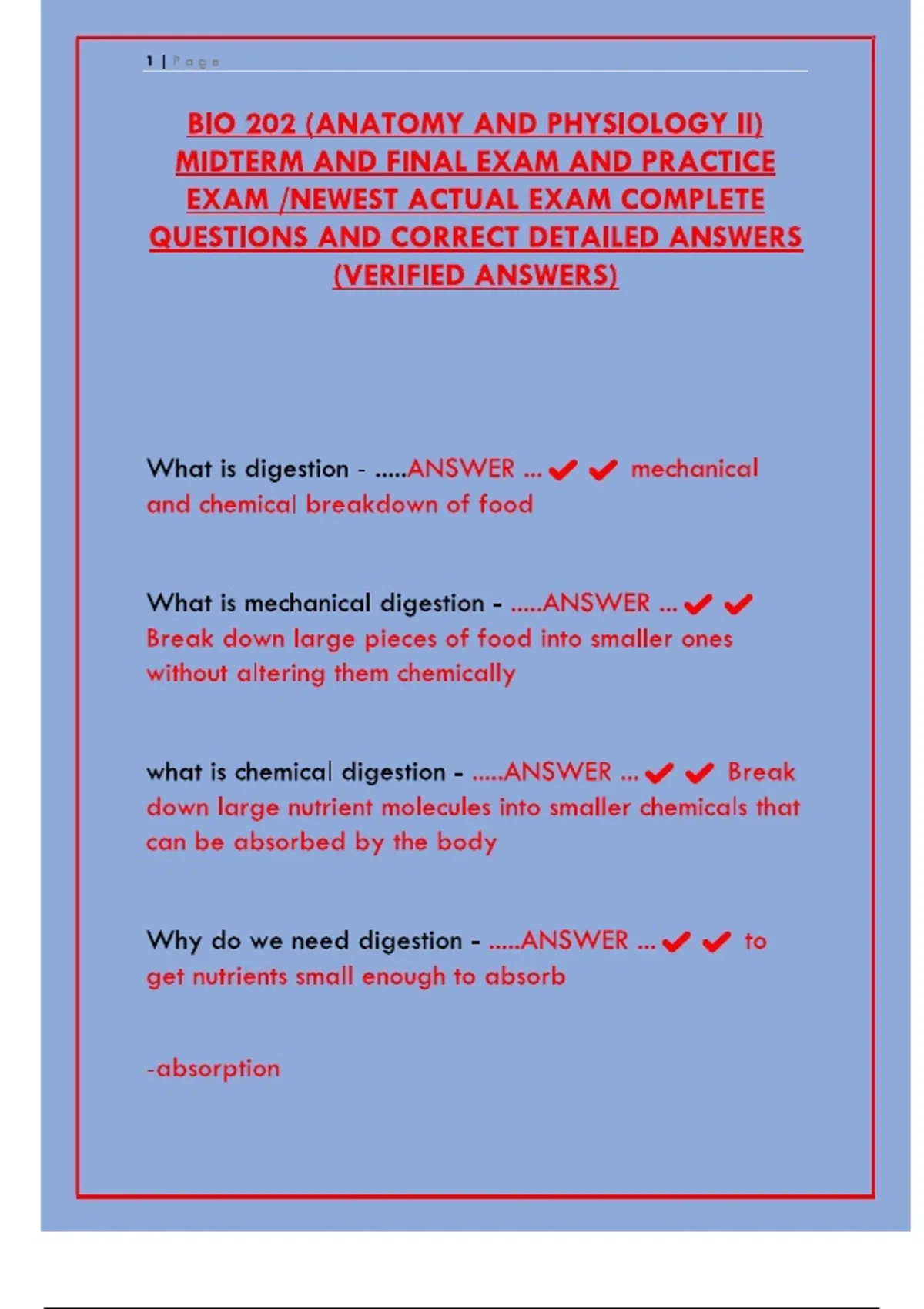 1 | Page

BIO 202 (ANATOMY AND PHYSIOLOGY II) MIDTERM AND FINAL EXAM AND PRACTICE EXAM /NEWEST ACTUAL EXAM COMPLETE QUESTIONS AND CORRECT DETAILED ANSWERS (VERIFIED ANSWERS)

What is digestion - .....ANSWER ... ✔ ✔ mechanical and chemical breakdown of food

What is mechanical digestion - .....ANSWER ... ✔ ✔ Break down large pieces of food into smaller ones without altering them chemically

what is chemical digestion - .....ANSWER ... ✔ ✔ Break down large nutrient molecules into smaller chemicals that can be absorbed by the body

Why do we need digestion - .....ANSWER ... ✔ ✔ to get nutrients small enough to absorb

-absorption